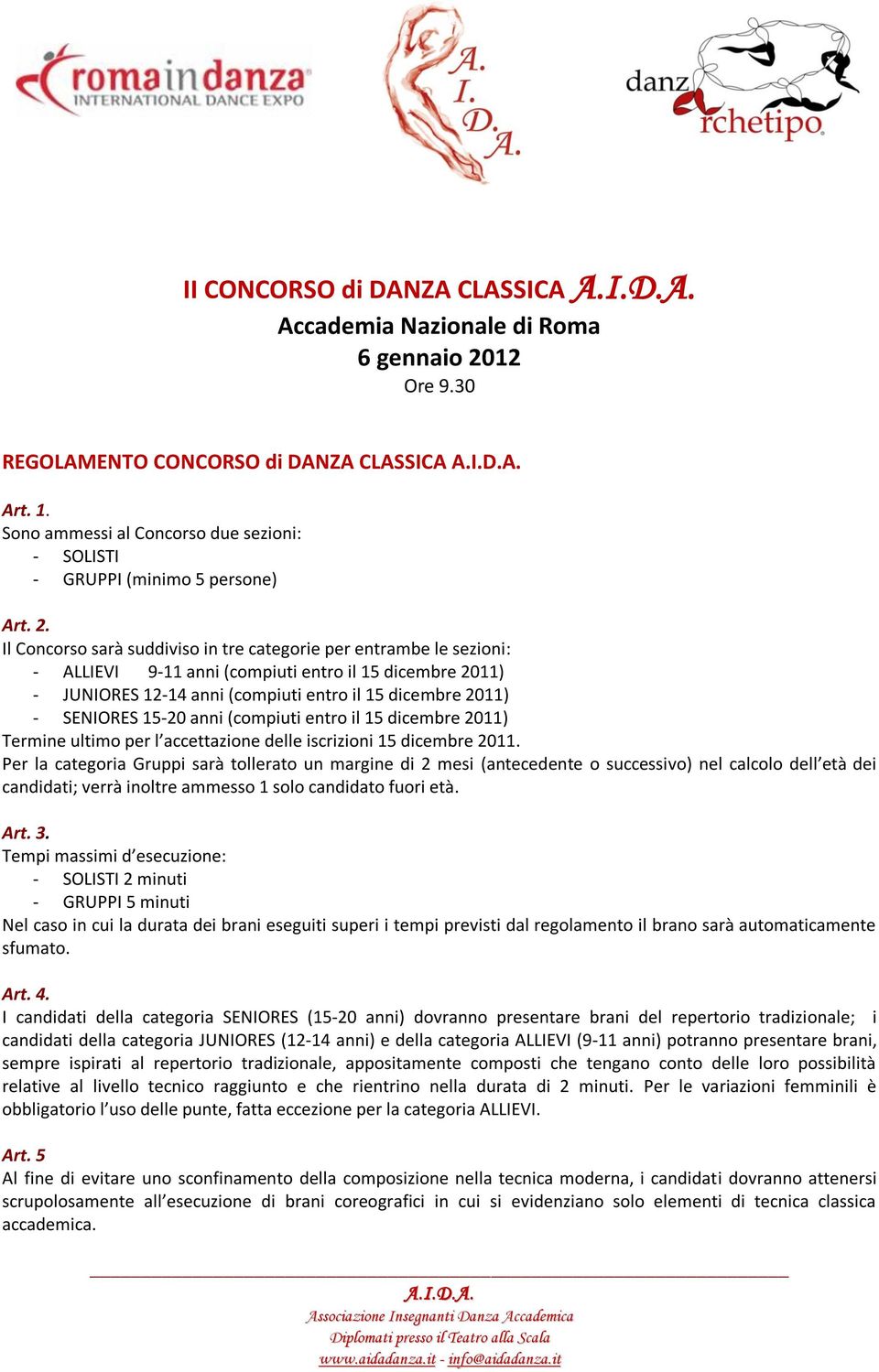 romaindanza INTERNATIONAL DANCE EXPO

A.
I.
D.
A.

danz rchetipo

II CONCORSO di DANZA CLASSICA A.I.D.A.
Accademia Nazionale di Roma
6 gennaio 2012
Ore 9.30

REGOLAMENTO CONCORSO di DANZA CLASSICA A.I.D.A.

Art. 1.
Sono ammessi al Concorso due sezioni:
- SOLISTI
- GRUPPI (minimo 5 persone)

Art. 2.
Il Concorso sarà suddiviso in tre categorie per entrambe le sezioni:
- ALLIEVI 9-11 anni (compiuti entro il 15 dicembre 2011)
- JUNIORES 12-14 anni (compiuti entro il 15 dicembre 2011)
- SENIORES 15-20 anni (compiuti entro il 15 dicembre 2011)
Termine ultimo per l'accettazione delle iscrizioni 15 dicembre 2011.
Per la categoria Gruppi sarà tollerato un margine di 2 mesi (antecedente o successivo) nel calcolo dell'età dei candidati; verrà inoltre ammesso 1 solo candidato fuori età.

Art. 3.
Tempi massimi d'esecuzione:
- SOLISTI 2 minuti
- GRUPPI 5 minuti
Nel caso in cui la durata dei brani eseguiti superi i tempi previsti dal regolamento il brano sarà automaticamente sfumato.

Art. 4.
I candidati della categoria SENIORES (15-20 anni) dovranno presentare brani del repertorio tradizionale; i candidati della categoria JUNIORES (12-14 anni) e della categoria ALLIEVI (9-11 anni) potranno presentare brani, sempre ispirati al repertorio tradizionale, appositamente composti che tengano conto delle loro possibilità relative al livello tecnico raggiunto e che rientrino nella durata di 2 minuti. Per le variazioni femminili è obbligatorio l'uso delle punte, fatta eccezione per la categoria ALLIEVI.

Art. 5
Al fine di evitare uno sconfinamento della composizione nella tecnica moderna, i candidati dovranno attenersi scrupolosamente all'esecuzione di brani coreografici in cui si evidenziano solo elementi di tecnica classica accademica.

A.I.D.A.
Associazione Insegnanti Danza Accademica
Diplomati presso il Teatro alla Scala
www.aidadanza.it - info@aidadanza.it